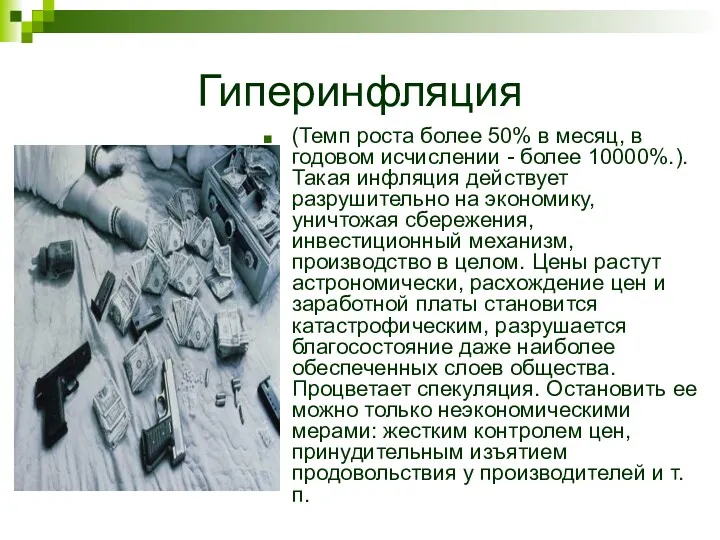 Гиперинфляция

(Темп роста более 50% в месяц, в годовом исчислении - более 10000%.). Такая инфляция действует разрушительно на экономику, уничтожая сбережения, инвестиционный механизм, производство в целом. Цены растут астрономически, расхождение цен и заработной платы становится катастрофическим, разрушается благосостояние даже наиболее обеспеченных слоев общества. Процветает спекуляция. Остановить ее можно только неэкономическими мерами: жестким контролем цен, принудительным изъятием продовольствия у производителей и т. п.